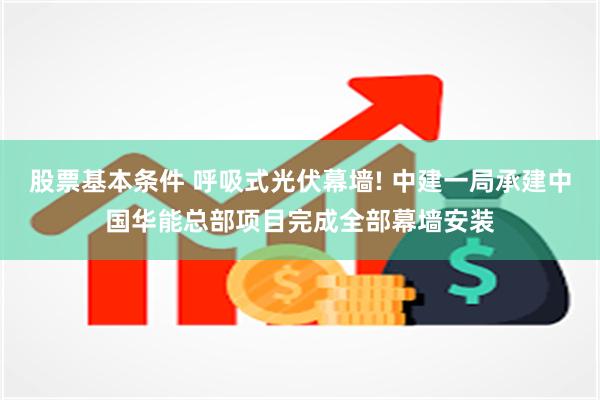 股票基本条件 呼吸式光伏幕墙! 中建一局承建中国华能总部项目完成全部幕墙安装

$

$